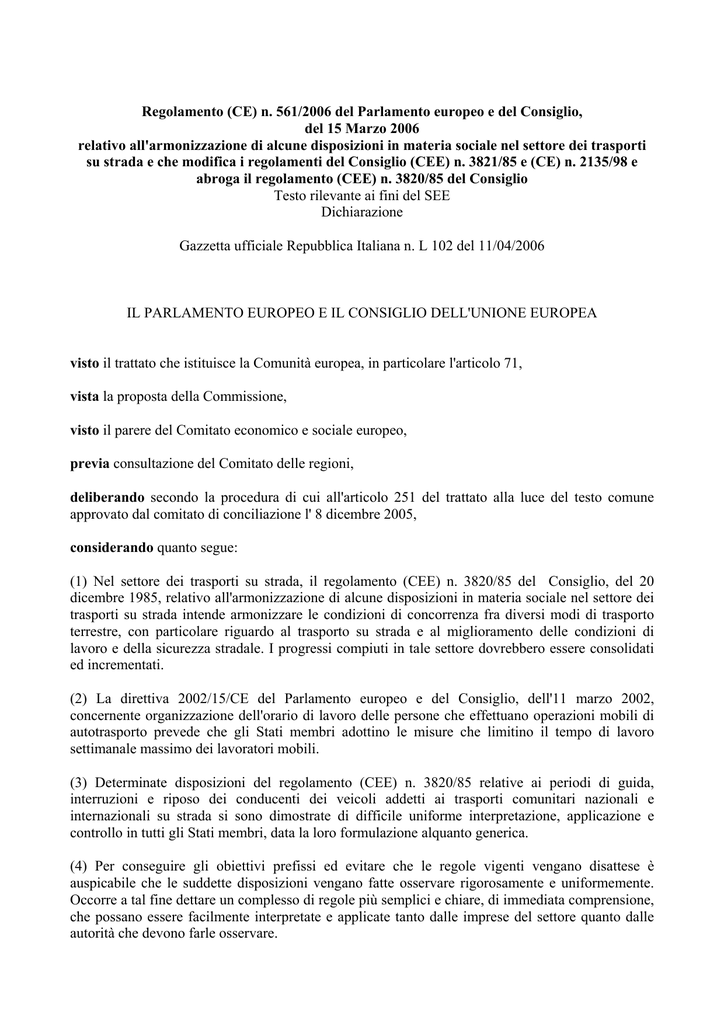 Regolamento (CE) n. 561/2006 del Parlamento europeo e del Consiglio, del 15 Marzo 2006 relativo all'armonizzazione di alcune disposizioni in materia sociale nel settore dei trasporti su strada e che modifica i regolamenti del Consiglio (CEE) n. 3821/85 e (CE) n. 2135/98 e abroga il regolamento (CEE) n. 3820/85 del Consiglio
Testo rilevante ai fini del SEE
Dichiarazione

Gazzetta ufficiale Repubblica Italiana n. L 102 del 11/04/2006

IL PARLAMENTO EUROPEO E IL CONSIGLIO DELL'UNIONE EUROPEA

visto il trattato che istituisce la Comunità europea, in particolare l'articolo 71,

vista la proposta della Commissione,

visto il parere del Comitato economico e sociale europeo,

previa consultazione del Comitato delle regioni,

deliberando secondo la procedura di cui all'articolo 251 del trattato alla luce del testo comune approvato dal comitato di conciliazione l' 8 dicembre 2005,

considerando quanto segue:

(1) Nel settore dei trasporti su strada, il regolamento (CEE) n. 3820/85 del Consiglio, del 20 dicembre 1985, relativo all'armonizzazione di alcune disposizioni in materia sociale nel settore dei trasporti su strada intende armonizzare le condizioni di concorrenza fra diversi modi di trasporto terrestre, con particolare riguardo al trasporto su strada e al miglioramento delle condizioni di lavoro e della sicurezza stradale. I progressi compiuti in tale settore dovrebbero essere consolidati ed incrementati.

(2) La direttiva 2002/15/CE del Parlamento europeo e del Consiglio, dell'11 marzo 2002, concernente organizzazione dell'orario di lavoro delle persone che effettuano operazioni mobili di autotrasporto prevede che gli Stati membri adottino le misure che limitino il tempo di lavoro settimanale massimo dei lavoratori mobili.

(3) Determinate disposizioni del regolamento (CEE) n. 3820/85 relative ai periodi di guida, interruzioni e riposo dei conducenti dei veicoli addetti ai trasporti comunitari nazionali e internazionali su strada si sono dimostrate di difficile uniforme interpretazione, applicazione e controllo in tutti gli Stati membri, data la loro formulazione alquanto generica.

(4) Per conseguire gli obiettivi prefissi ed evitare che le regole vigenti vengano disattese è auspicabile che le suddette disposizioni vengano fatte osservare rigorosamente e uniformemente. Occorre a tal fine dettare un complesso di regole più semplici e chiare, di immediata comprensione, che possano essere facilmente interpretate e applicate tanto dalle imprese del settore quanto dalle autorità che devono farle osservare.